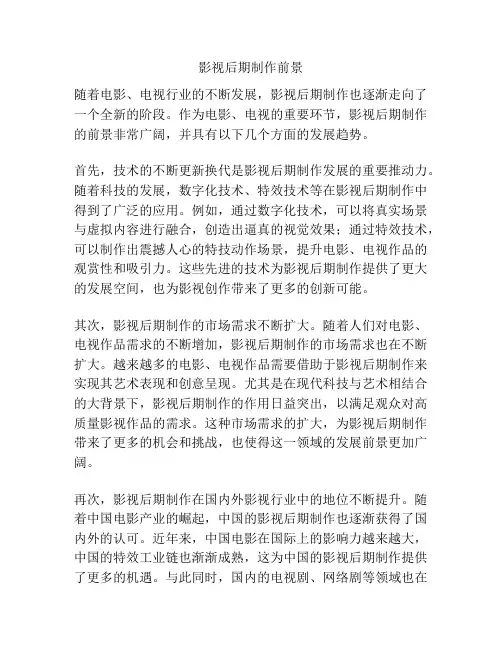 影视后期制作前景

随着电影、电视行业的不断发展，影视后期制作也逐渐走向了一个全新的阶段。作为电影、电视的重要环节，影视后期制作的前景非常广阔，并具有以下几个方面的发展趋势。

首先，技术的不断更新换代是影视后期制作发展的重要推动力。随着科技的发展，数字化技术、特效技术等在影视后期制作中得到了广泛的应用。例如，通过数字化技术，可以将真实场景与虚拟内容进行融合，创造出逼真的视觉效果；通过特效技术，可以制作出震撼人心的特技动作场景，提升电影、电视作品的观赏性和吸引力。这些先进的技术为影视后期制作提供了更大的发展空间，也为影视创作带来了更多的创新可能。

其次，影视后期制作的市场需求不断扩大。随着人们对电影、电视作品需求的不断增加，影视后期制作的市场需求也在不断扩大。越来越多的电影、电视作品需要借助于影视后期制作来实现其艺术表现和创意呈现。尤其是在现代科技与艺术相结合的大背景下，影视后期制作的作用日益突出，以满足观众对高质量影视作品的需求。这种市场需求的扩大，为影视后期制作带来了更多的机会和挑战，也使得这一领域的发展前景更加广阔。

再次，影视后期制作在国内外影视行业中的地位不断提升。随着中国电影产业的崛起，中国的影视后期制作也逐渐获得了国内外的认可。近年来，中国电影在国际上的影响力越来越大，中国的特效工业链也渐渐成熟，这为中国的影视后期制作提供了更多的机遇。与此同时，国内的电视剧、网络剧等领域也在